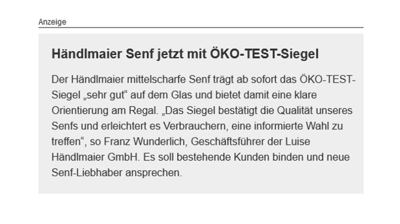 Anzeige

Händlmaier Senf jetzt mit ÖKO-TEST-Siegel

Der Händlmaier mittelscharfe Senf trägt ab sofort das ÖKO-TEST-Siegel „sehr gut" auf dem Glas und bietet damit eine klare Orientierung am Regal. „Das Siegel bestätigt die Qualität unseres Senfs und erleichtert es Verbrauchern, eine informierte Wahl zu treffen", so Franz Wunderlich, Geschäftsführer der Luise Händlmaier GmbH. Es soll bestehende Kunden binden und neue Senf-Liebhaber ansprechen.